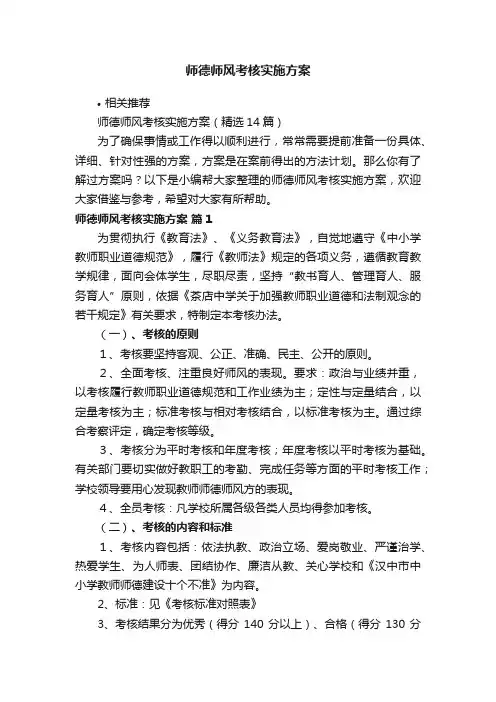 师德师风考核实施方案

• 相关推荐

师德师风考核实施方案（精选 14 篇）

为了确保事情或工作得以顺利进行，常常需要提前准备一份具体、详细、针对性强的方案，方案是在案前得出的方法计划。那么你有了解过方案吗？以下是小编帮大家整理的师德师风考核实施方案，欢迎大家借鉴与参考，希望对大家有所帮助。

师德师风考核实施方案 篇 1

为贯彻执行《教育法》、《义务教育法》，自觉地遵守《中小学教师职业道德规范》，履行《教师法》规定的各项义务，遵循教育教学规律，面向会体学生，尽职尽责，坚持“教书育人、管理育人、服务育人”原则，依据《茶店中学关于加强教师职业道德和法制观念的若干规定》有关要求，特制定本考核办法。

（一）、考核的原则

1、考核要坚持客观、公正、准确、民主、公开的原则。

2、全面考核、注重良好师风的表现。要求：政治与业绩并重，以考核履行教师职业道德规范和工作业绩为主；定性与定量结合，以定量考核为主；标准考核与相对考核结合，以标准考核为主。通过综合考察评定，确定考核等级。

3、考核分为平时考核和年度考核；年度考核以平时考核为基础。有关部门要切实做好教职工的考勤、完成任务等方面的平时考核工作；学校领导要用心发现教师师德师风方的表现。

4、全员考核：凡学校所属各级各类人员均得参加考核。

（二）、考核的内容和标准

1、考核内容包括：依法执教、政治立场、爱岗敬业、严谨治学、热爱学生、为人师表、团结协作、廉洁从教、关心学校和《汉中市中小学教师师德建设十个不准》为内容。

2、标准：见《考核标准对照表》

3、考核结果分为优秀（得分 140 分以上）、合格（得分 130 分